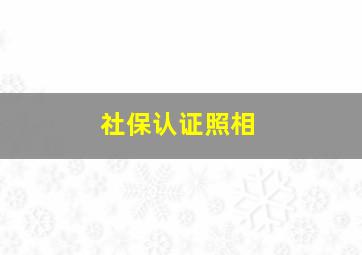 社保认证照相